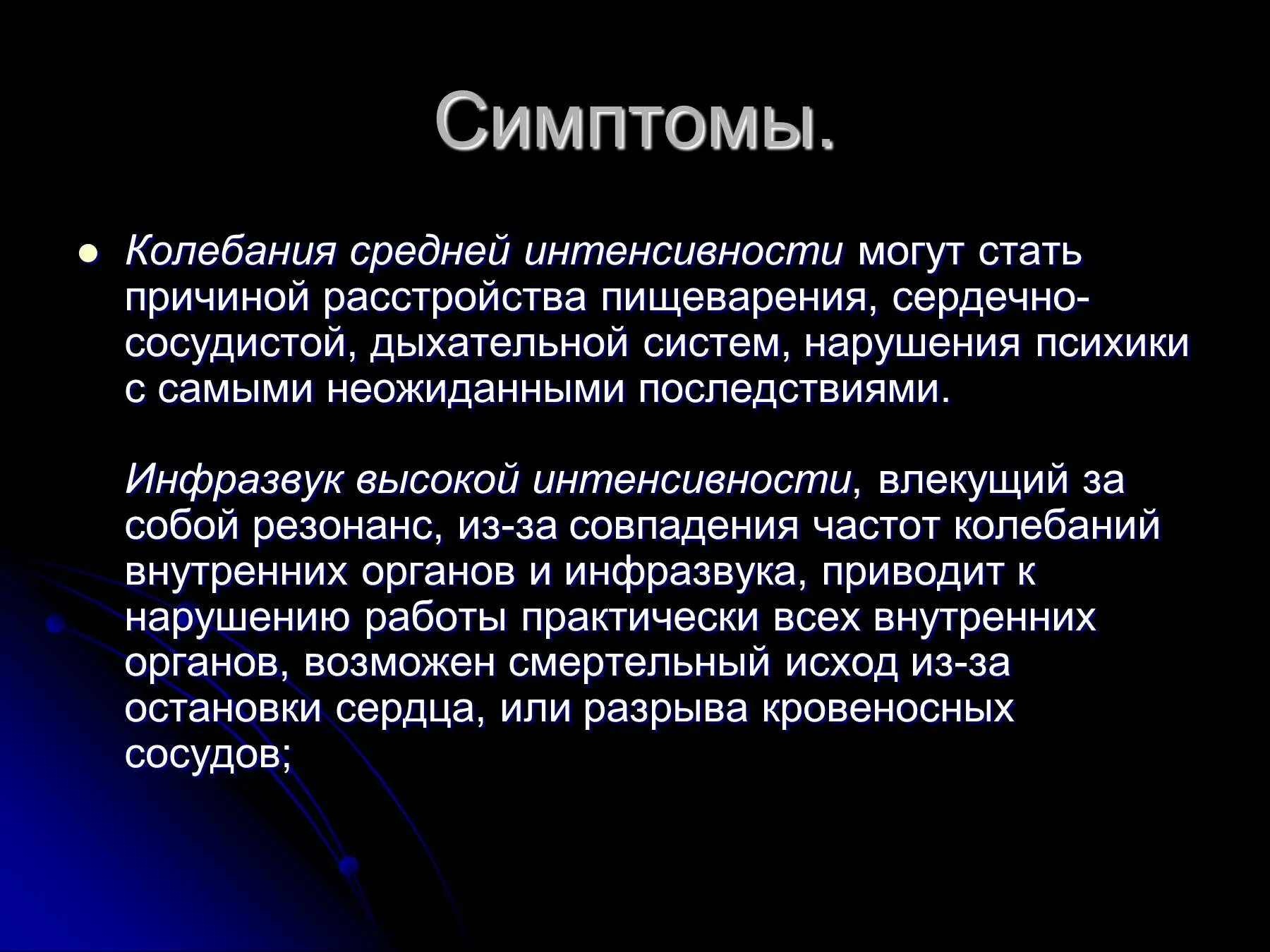 Симптомы.

Колебания средней интенсивности могут стать причиной расстройства пищеварения, сердечно-сосудистой, дыхательной систем, нарушения психики с самыми неожиданными последствиями.

Инфразвук высокой интенсивности, влекущий за собой резонанс, из-за совпадения частот колебаний внутренних органов и инфразвука, приводит к нарушению работы практически всех внутренних органов, возможен смертельный исход из-за остановки сердца, или разрыва кровеносных сосудов;